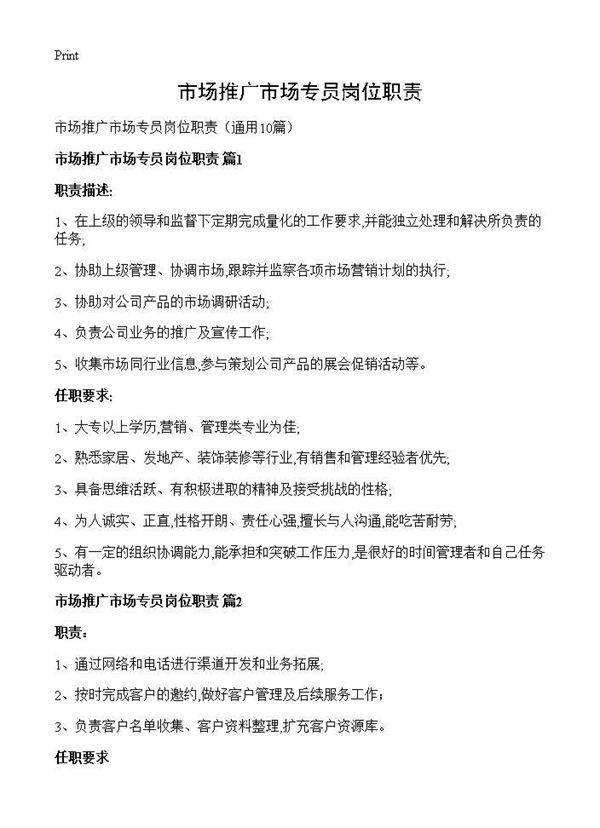 Print

市场推广市场专员岗位职责

市场推广市场专员岗位职责（通用10篇）

市场推广市场专员岗位职责 篇1

职责描述:

1、在上级的领导和监督下定期完成量化的工作要求,并能独立处理和解决所负责的任务;

2、协助上级管理、协调市场,跟踪并监察各项市场营销计划的执行;

3、协助对公司产品的市场调研活动;

4、负责公司业务的推广及宣传工作;

5、收集市场同行业信息,参与策划公司产品的展会促销活动等。

任职要求:

1、大专以上学历,营销、管理类专业为佳;

2、熟悉家居、发地产、装饰装修等行业,有销售和管理经验者优先;

3、具备思维活跃、有积极进取的精神及接受挑战的性格;

4、为人诚实、正直,性格开朗、责任心强,擅长与人沟通,能吃苦耐劳;

5、有一定的组织协调能力,能承担和突破工作压力,是很好的时间管理者和自己任务驱动者。

市场推广市场专员岗位职责 篇2

职责：

1、通过网络和电话进行渠道开发和业务拓展;

2、按时完成客户的邀约,做好客户管理及后续服务工作；

3、负责客户名单收集、客户资料整理,扩充客户资源库。

任职要求